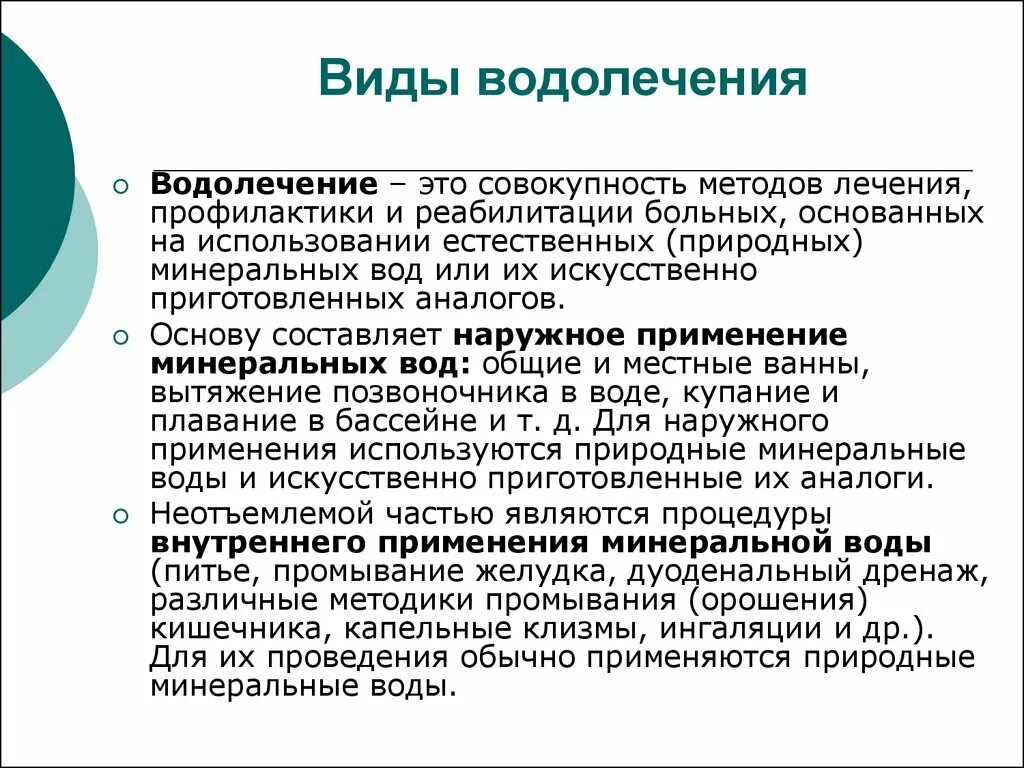 Виды водолечения

Водолечение – это совокупность методов лечения, профилактики и реабилитации больных, основанных на использовании естественных (природных) минеральных вод или их искусственно приготовленных аналогов.

Основу составляет наружное применение минеральных вод: общие и местные ванны, вытяжение позвоночника в воде, купание и плавание в бассейне и т. д. Для наружного применения используются природные минеральные воды и искусственно приготовленные их аналоги.

Неотъемлемой частью являются процедуры внутреннего применения минеральной воды (питье, промывание желудка, дуоденальный дренаж, различные методики промывания (орошения) кишечника, капельные клизмы, ингаляции и др.). Для их проведения обычно применяются природные минеральные воды.